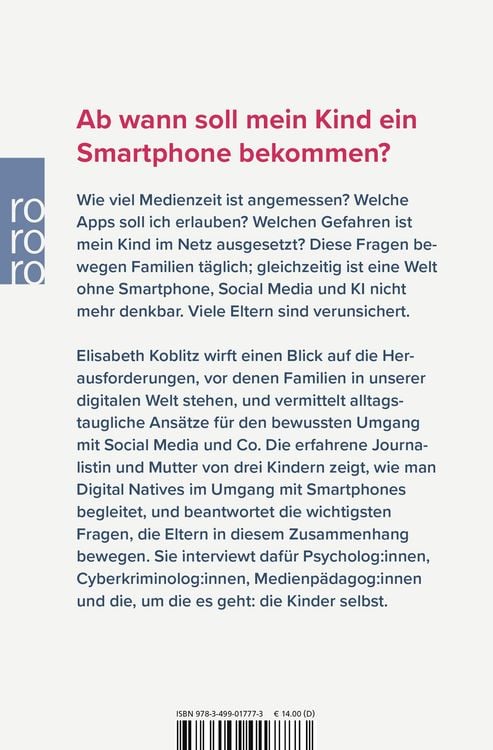 ro
ro
ro

Ab wann soll mein Kind ein Smartphone bekommen?

Wie viel Medienzeit ist angemessen? Welche Apps soll ich erlauben? Welchen Gefahren ist mein Kind im Netz ausgesetzt? Diese Fragen bewegen Familien täglich; gleichzeitig ist eine Welt ohne Smartphone, Social Media und KI nicht mehr denkbar. Viele Eltern sind verunsichert.

Elisabeth Koblitz wirft einen Blick auf die Herausforderungen, vor denen Familien in unserer digitalen Welt stehen, und vermittelt alltagstaugliche Ansätze für den bewussten Umgang mit Social Media und Co. Die erfahrene Journalistin und Mutter von drei Kindern zeigt, wie man Digital Natives im Umgang mit Smartphones begleitet, und beantwortet die wichtigsten Fragen, die Eltern in diesem Zusammenhang bewegen. Sie interviewt dafür Psycholog:innen, Cyberkriminolog:innen, Medienpädagog:innen und die, um die es geht: die Kinder selbst.

ISBN 978-3-499-01777-3 € 14.00 (D)